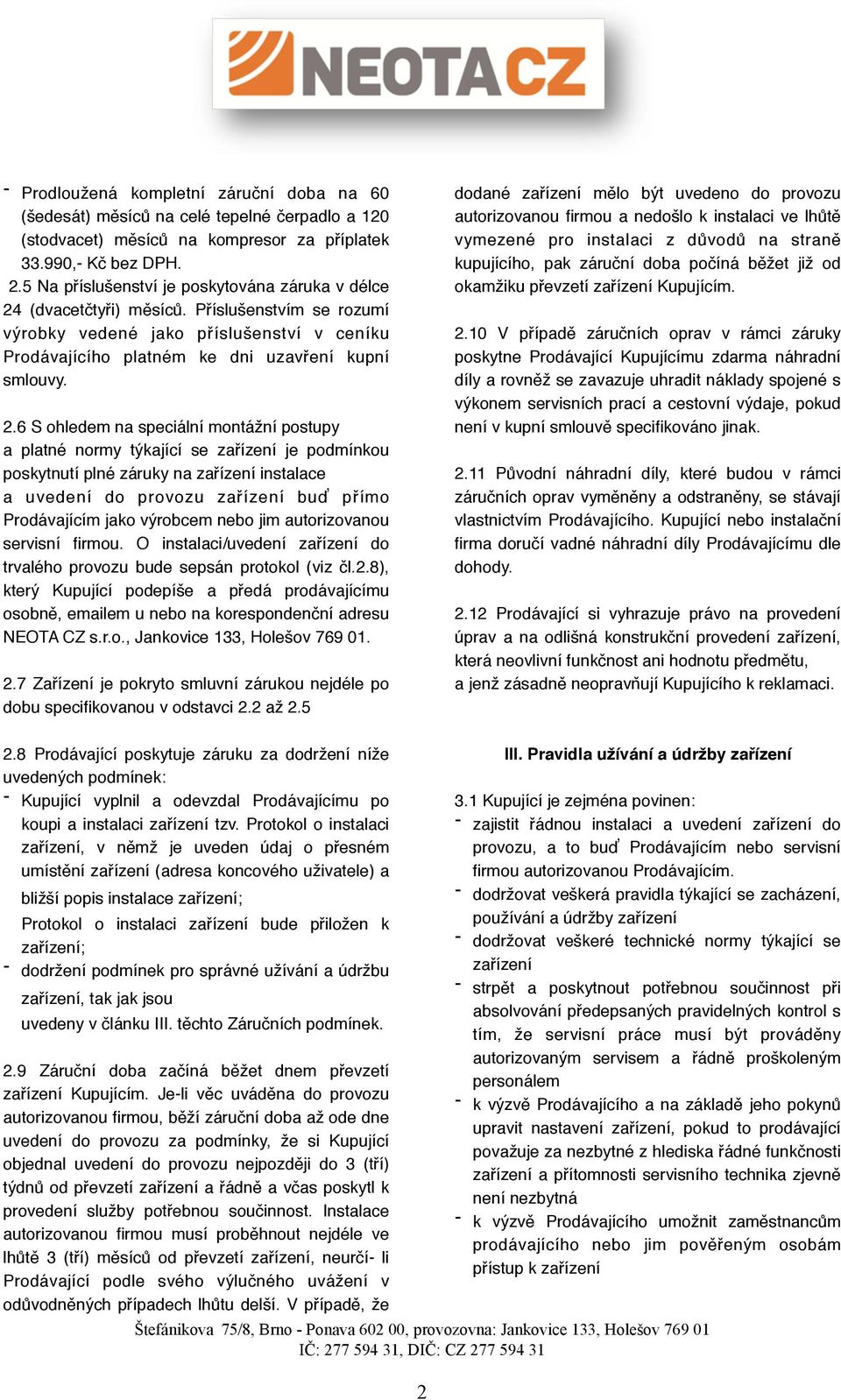 NEOTA CZ

- Prodloužená kompletní záruční doba na 60 (šedesát) měsíců na celé tepelné čerpadlo a 120 (stodvacet) měsíců na kompresor za příplatek 33.990,- Kč bez DPH.

2.5 Na příslušenství je poskytována záruka v délce 24 (dvacetčtyři) měsíců. Příslušenstvím se rozumí výrobky vedené jako příslušenství v ceníku Prodávajícího platném ke dni uzavření kupní smlouvy.

2.6 S ohledem na speciální montážní postupy a platné normy týkající se zařízení je podmínkou poskytnutí plné záruky na zařízení instalace a uvedení do provozu zařízení buď přímo Prodávajícím jako výrobcem nebo jim autorizovanou servisní firmou. O instalaci/uvedení zařízení do trvalého provozu bude sepsán protokol (viz čl.2.8), který Kupující podepíše a předá prodávajícímu osobně, emailem u nebo na korespondenční adresu NEOTA CZ s.r.o., Jankovice 133, Holešov 769 01.

2.7 Zařízení je pokryto smluvní zárukou nejdéle po dobu specifikovanou v odstavci 2.2 až 2.5

2.8 Prodávající poskytuje záruku za dodržení níže uvedených podmínek:
- Kupující vyplnil a odevzdal Prodávajícímu po koupi a instalaci zařízení tzv. Protokol o instalaci zařízení, v němž je uveden údaj o přesném umístění zařízení (adresa koncového uživatele) a bližší popis instalace zařízení;
Protokol o instalaci zařízení bude přiložen k zařízení;
- dodržení podmínek pro správné užívání a údržbu zařízení, tak jak jsou uvedeny v článku III. těchto Záručních podmínek.

2.9 Záruční doba začíná běžet dnem převzetí zařízení Kupujícím. Je-li věc uváděna do provozu autorizovanou firmou, běží záruční doba až ode dne uvedení do provozu za podmínky, že si Kupující objednal uvedení do provozu nejpozději do 3 (tří) týdnů od převzetí zařízení a řádně a včas poskytl k provedení služby potřebnou součinnost. Instalace autorizovanou firmou musí proběhnout nejdéle ve lhůtě 3 (tří) měsíců od převzetí zařízení, neurčí- li Prodávající podle svého výlučného uvážení v odůvodněných případech lhůtu delší. V případě, že dodané zařízení mělo být uvedeno do provozu autorizovanou firmou a nedošlo k instalaci ve lhůtě vymezené pro instalaci z důvodů na straně kupujícího, pak záruční doba počíná běžet již od okamžiku převzetí zařízení Kupujícím.

2.10 V případě záručních oprav v rámci záruky poskytne Prodávající Kupujícímu zdarma náhradní díly a rovněž se zavazuje uhradit náklady spojené s výkonem servisních prací a cestovní výdaje, pokud není v kupní smlouvě specifikováno jinak.

2.11 Původní náhradní díly, které budou v rámci záručních oprav vyměněny a odstraněny, se stávají vlastnictvím Prodávajícího. Kupující nebo instalační firma doručí vadné náhradní díly Prodávajícímu dle dohody.

2.12 Prodávající si vyhrazuje právo na provedení úprav a na odlišná konstrukční provedení zařízení, která neovlivní funkčnost ani hodnotu předmětu, a jenž zásadně neopravňují Kupujícího k reklamaci.

III. Pravidla užívání a údržby zařízení

3.1 Kupující je zejména povinen:
- zajistit řádnou instalaci a uvedení zařízení do provozu, a to buď Prodávajícím nebo servisní firmou autorizovanou Prodávajícím.
- dodržovat veškerá pravidla týkající se zacházení, používání a údržby zařízení
- dodržovat veškeré technické normy týkající se zařízení
- strpět a poskytnout potřebnou součinnost při absolvování předepsaných pravidelných kontrol s tím, že servisní práce musí být prováděny autorizovaným servisem a řádně proškoleným personálem
- k výzvě Prodávajícího a na základě jeho pokynů upravit nastavení zařízení, pokud to prodávající považuje za nezbytné z hlediska řádné funkčnosti zařízení a přítomnosti servisního technika zjevně není nezbytná
- k výzvě Prodávajícího umožnit zaměstnancům prodávajícího nebo jim pověřeným osobám přístup k zařízení

Štefánikova 75/8, Brno - Ponava 602 00, provozovna: Jankovice 133, Holešov 769 01
IČ: 277 594 31, DIČ: CZ 277 594 31

2